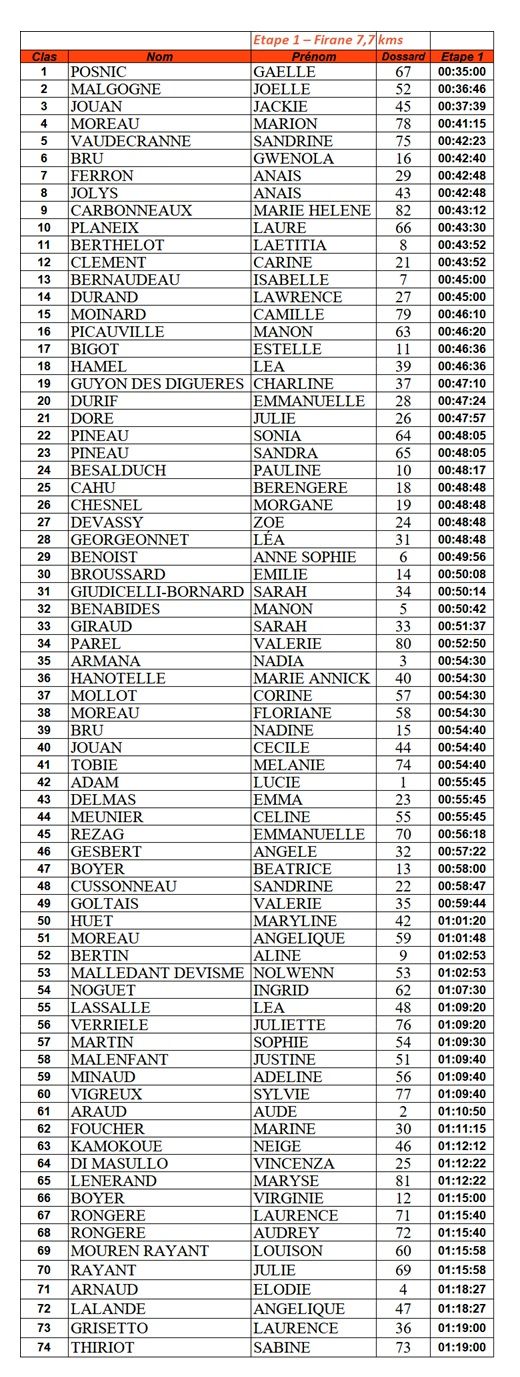 Etape 1 – Firane 7,7 kms

| Clas | Nom | Prénom | Dossard | Etape 1 |
|---|---|---|---|---|
| 1 | POSNIC | GAELLE | 67 | 00:35:00 |
| 2 | MALGOGNE | JOELLE | 52 | 00:36:46 |
| 3 | JOUAN | JACKIE | 45 | 00:37:39 |
| 4 | MOREAU | MARION | 78 | 00:41:15 |
| 5 | VAUDECRANNE | SANDRINE | 75 | 00:42:23 |
| 6 | BRU | GWENOLA | 16 | 00:42:40 |
| 7 | FERRON | ANAIS | 29 | 00:42:48 |
| 8 | JOLYS | ANAIS | 43 | 00:42:48 |
| 9 | CARBONNEAUX | MARIE HELENE | 82 | 00:43:12 |
| 10 | PLANEIX | LAURE | 66 | 00:43:30 |
| 11 | BERTHELOT | LAETITIA | 8 | 00:43:52 |
| 12 | CLEMENT | CARINE | 21 | 00:43:52 |
| 13 | BERNAUDEAU | ISABELLE | 7 | 00:45:00 |
| 14 | DURAND | LAWRENCE | 27 | 00:45:00 |
| 15 | MOINARD | CAMILLE | 79 | 00:46:10 |
| 16 | PICAUVILLE | MANON | 63 | 00:46:20 |
| 17 | BIGOT | ESTELLE | 11 | 00:46:36 |
| 18 | HAMEL | LEA | 39 | 00:46:36 |
| 19 | GUYON DES DIGUERES | CHARLINE | 37 | 00:47:10 |
| 20 | DURIF | EMMANUELLE | 28 | 00:47:24 |
| 21 | DORE | JULIE | 26 | 00:47:57 |
| 22 | PINEAU | SONIA | 64 | 00:48:05 |
| 23 | PINEAU | SANDRA | 65 | 00:48:05 |
| 24 | BESALDUCH | PAULINE | 10 | 00:48:17 |
| 25 | CAHU | BERENGERE | 18 | 00:48:48 |
| 26 | CHESNEL | MORGANE | 19 | 00:48:48 |
| 27 | DEVASSY | ZOE | 24 | 00:48:48 |
| 28 | GEORGEONNET | LÉA | 31 | 00:48:48 |
| 29 | BENOIST | ANNE SOPHIE | 6 | 00:49:56 |
| 30 | BROUSSARD | EMILIE | 14 | 00:50:08 |
| 31 | GIUDICELLI-BORNARD | SARAH | 34 | 00:50:14 |
| 32 | BENABIDES | MANON | 5 | 00:50:42 |
| 33 | GIRAUD | SARAH | 33 | 00:51:37 |
| 34 | PAREL | VALERIE | 80 | 00:52:50 |
| 35 | ARMANA | NADIA | 3 | 00:54:30 |
| 36 | HANOTELLE | MARIE ANNICK | 40 | 00:54:30 |
| 37 | MOLLOT | CORINE | 57 | 00:54:30 |
| 38 | MOREAU | FLORIANE | 58 | 00:54:30 |
| 39 | BRU | NADINE | 15 | 00:54:40 |
| 40 | JOUAN | CECILE | 44 | 00:54:40 |
| 41 | TOBIE | MELANIE | 74 | 00:54:40 |
| 42 | ADAM | LUCIE | 1 | 00:55:45 |
| 43 | DELMAS | EMMA | 23 | 00:55:45 |
| 44 | MEUNIER | CELINE | 55 | 00:55:45 |
| 45 | REZAG | EMMANUELLE | 70 | 00:56:18 |
| 46 | GESBERT | ANGELE | 32 | 00:57:22 |
| 47 | BOYER | BEATRICE | 13 | 00:58:00 |
| 48 | CUSSONNEAU | SANDRINE | 22 | 00:58:47 |
| 49 | GOLTAIS | VALERIE | 35 | 00:59:44 |
| 50 | HUET | MARYLINE | 42 | 01:01:20 |
| 51 | MOREAU | ANGELIQUE | 59 | 01:01:48 |
| 52 | BERTIN | ALINE | 9 | 01:02:53 |
| 53 | MALLEDANT DEVISME | NOLWENN | 53 | 01:02:53 |
| 54 | NOGUET | INGRID | 62 | 01:07:30 |
| 55 | LASSALLE | LEA | 48 | 01:09:20 |
| 56 | VERRIELE | JULIETTE | 76 | 01:09:20 |
| 57 | MARTIN | SOPHIE | 54 | 01:09:30 |
| 58 | MALENFANT | JUSTINE | 51 | 01:09:40 |
| 59 | MINAUD | ADELINE | 56 | 01:09:40 |
| 60 | VIGREUX | SYLVIE | 77 | 01:09:40 |
| 61 | ARAUD | AUDE | 2 | 01:10:50 |
| 62 | FOUCHER | MARINE | 30 | 01:11:15 |
| 63 | KAMOKOUE | NEIGE | 46 | 01:12:12 |
| 64 | DI MASULLO | VINCENZA | 25 | 01:12:22 |
| 65 | LENERAND | MARYSE | 81 | 01:12:22 |
| 66 | BOYER | VIRGINIE | 12 | 01:15:00 |
| 67 | RONGERE | LAURENCE | 71 | 01:15:40 |
| 68 | RONGERE | AUDREY | 72 | 01:15:40 |
| 69 | MOUREN RAYANT | LOUISON | 60 | 01:15:58 |
| 70 | RAYANT | JULIE | 69 | 01:15:58 |
| 71 | ARNAUD | ELODIE | 4 | 01:18:27 |
| 72 | LALANDE | ANGELIQUE | 47 | 01:18:27 |
| 73 | GRISETTO | LAURENCE | 36 | 01:19:00 |
| 74 | THIRIOT | SABINE | 73 | 01:19:00 |